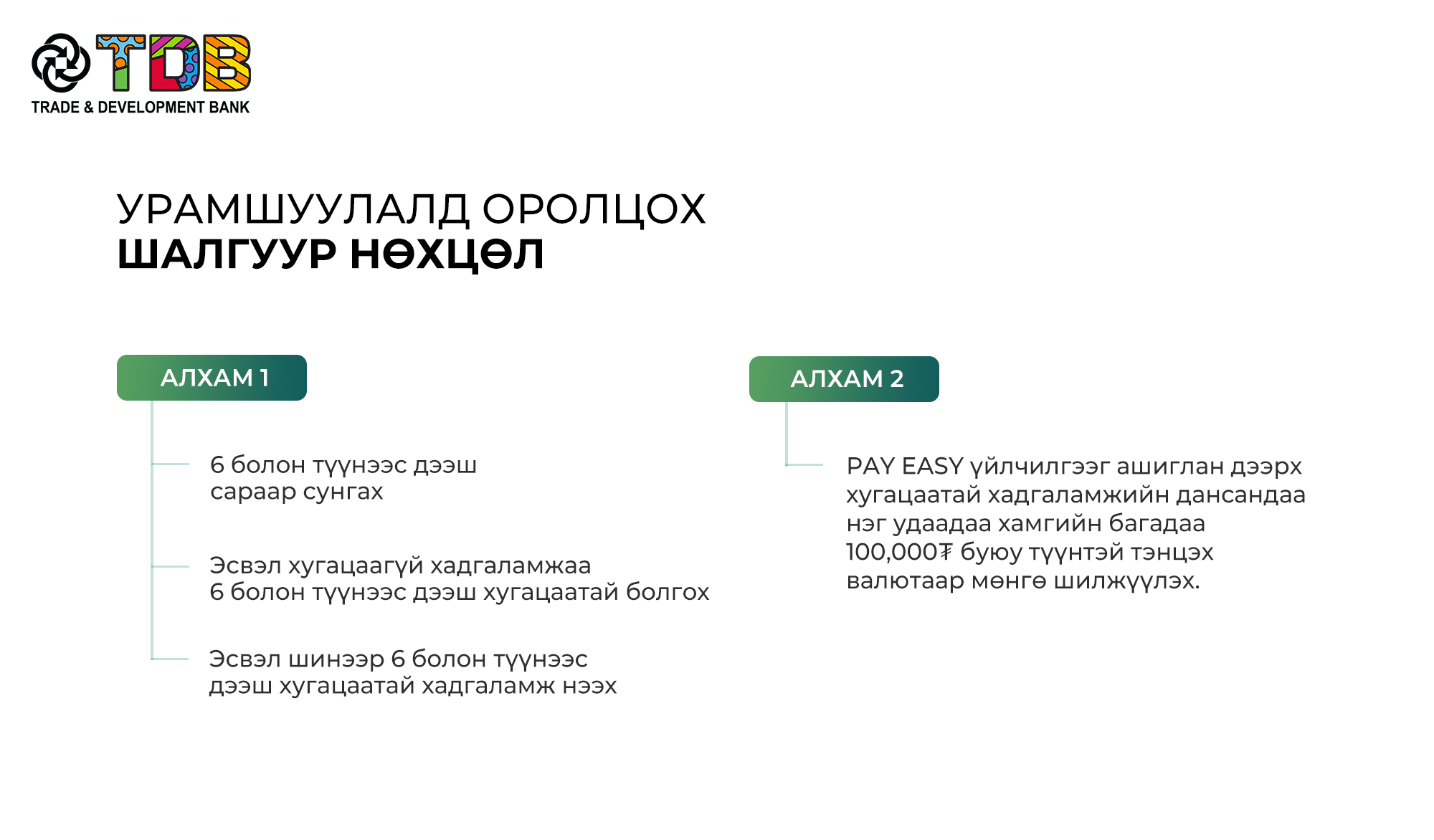 TDB
TRADE & DEVELOPMENT BANK

УРАМШУУЛАЛД ОРОЛЦОХ
ШАЛГУУР НӨХЦӨЛ

АЛХАМ 1

6 болон түүнээс дээш сараар сунгах

Эсвэл хугацаагүй хадгаламжаа 6 болон түүнээс дээш хугацаатай болгох

Эсвэл шинээр 6 болон түүнээс дээш хугацаатай хадгаламж нээх

АЛХАМ 2

PAY EASY үйлчилгээг ашиглан дээрх хугацаатай хадгаламжийн дансандаа нэг удаадаа хамгийн багадаа 100,000₮ буюу түүнтэй тэнцэх валютаар мөнгө шилжүүлэх.